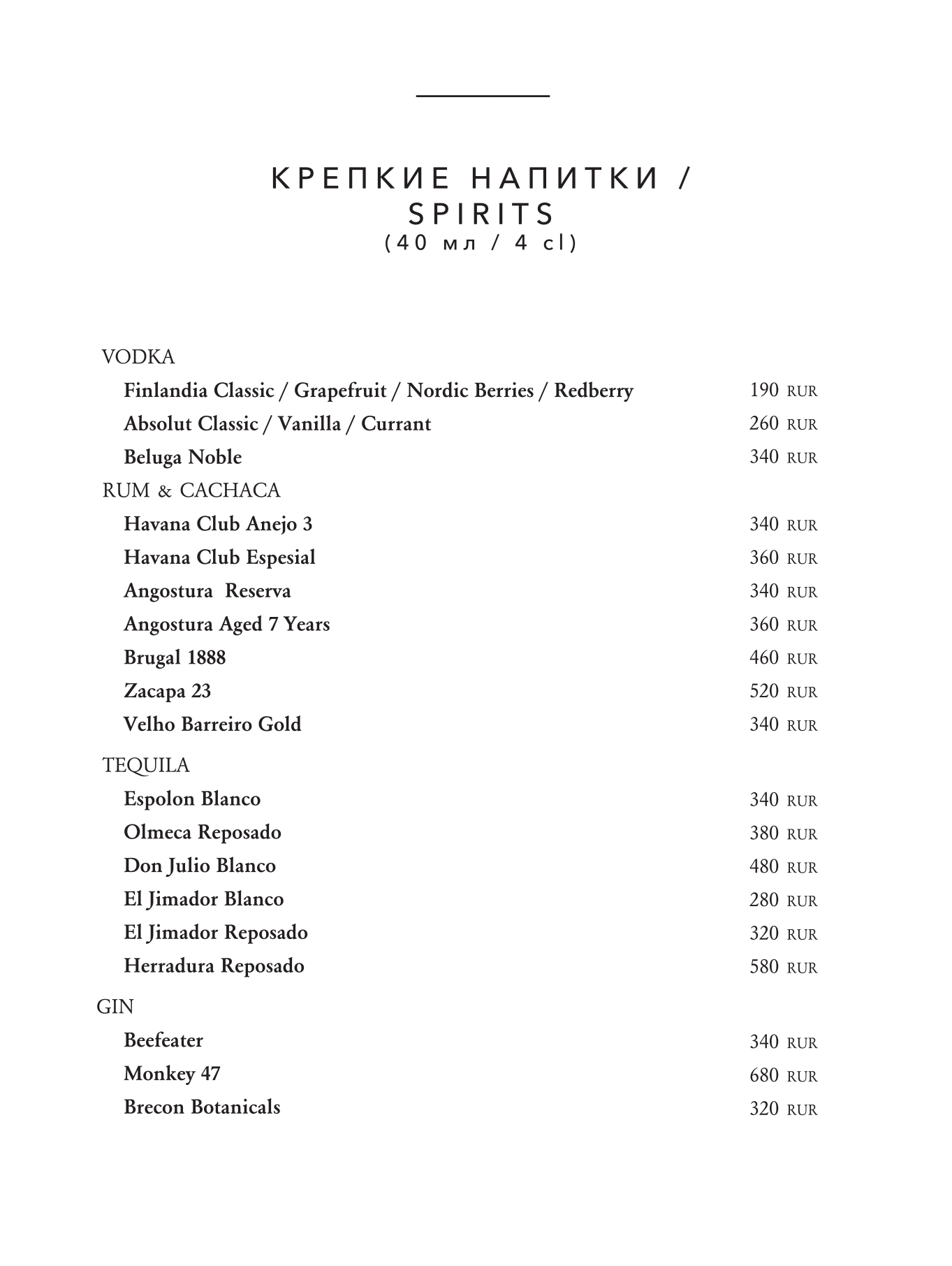 КРЕПКИЕ НАПИТКИ /
SPIRITS
(40 мл / 4 cl)

VODKA
Finlandia Classic / Grapefruit / Nordic Berries / Redberry 190 RUR
Absolut Classic / Vanilla / Currant 260 RUR
Beluga Noble 340 RUR

RUM & CACHACA
Havana Club Anejo 3 340 RUR
Havana Club Espesial 360 RUR
Angostura Reserva 340 RUR
Angostura Aged 7 Years 360 RUR
Brugal 1888 460 RUR
Zacapa 23 520 RUR
Velho Barreiro Gold 340 RUR

TEQUILA
Espolon Blanco 340 RUR
Olmeca Reposado 380 RUR
Don Julio Blanco 480 RUR
El Jimador Blanco 280 RUR
El Jimador Reposado 320 RUR
Herradura Reposado 580 RUR

GIN
Beefeater 340 RUR
Monkey 47 680 RUR
Brecon Botanicals 320 RUR